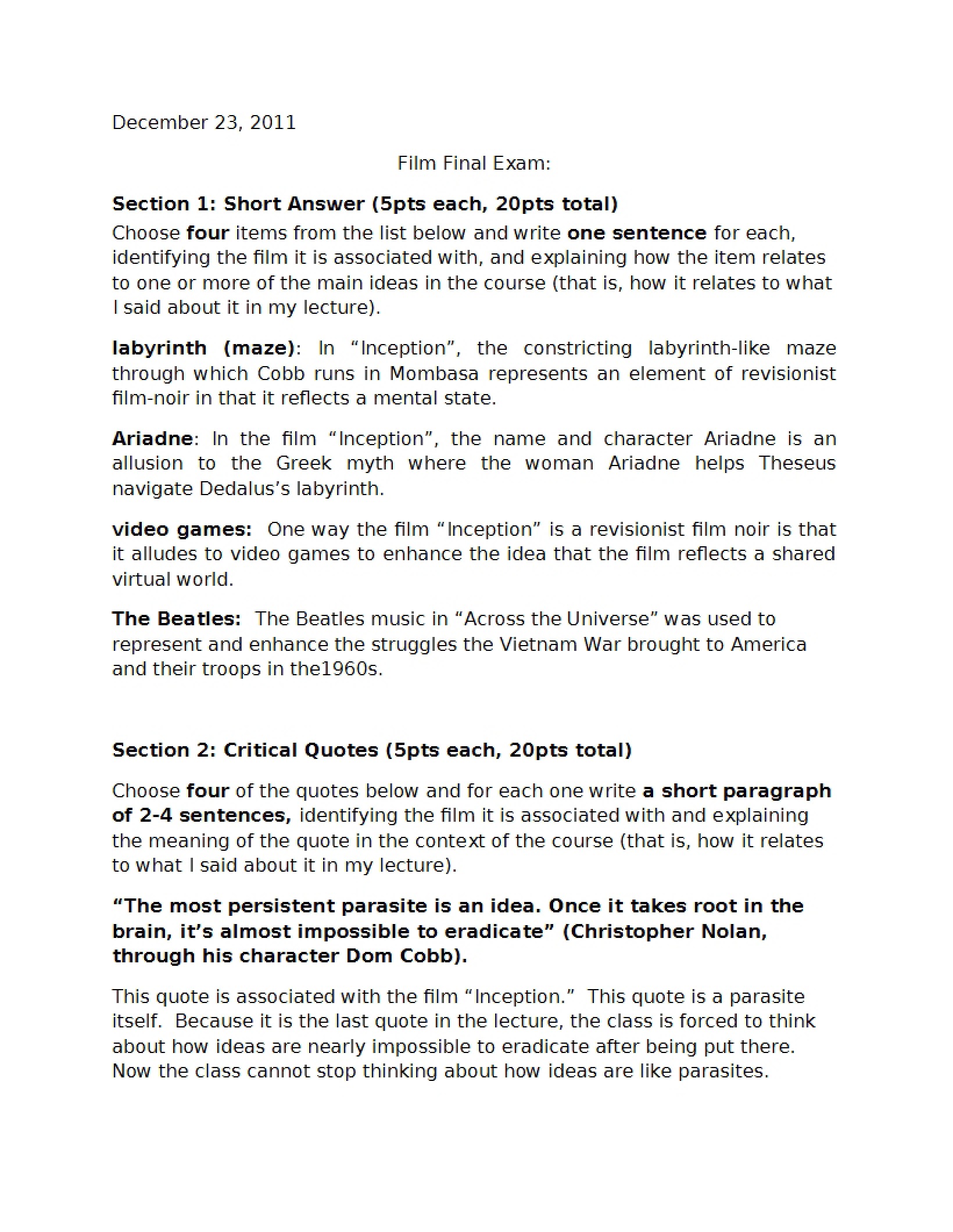 December 23, 2011

Film Final Exam:

Section 1: Short Answer (5pts each, 20pts total)

Choose four items from the list below and write one sentence for each, identifying the film it is associated with, and explaining how the item relates to one or more of the main ideas in the course (that is, how it relates to what I said about it in my lecture).

labyrinth (maze): In "Inception", the constricting labyrinth-like maze through which Cobb runs in Mombasa represents an element of revisionist film-noir in that it reflects a mental state.

Ariadne: In the film "Inception", the name and character Ariadne is an allusion to the Greek myth where the woman Ariadne helps Theseus navigate Dedalus's labyrinth.

video games: One way the film "Inception" is a revisionist film noir is that it alludes to video games to enhance the idea that the film reflects a shared virtual world.

The Beatles: The Beatles music in "Across the Universe" was used to represent and enhance the struggles the Vietnam War brought to America and their troops in the1960s.

Section 2: Critical Quotes (5pts each, 20pts total)

Choose four of the quotes below and for each one write a short paragraph of 2-4 sentences, identifying the film it is associated with and explaining the meaning of the quote in the context of the course (that is, how it relates to what I said about it in my lecture).

"The most persistent parasite is an idea. Once it takes root in the brain, it's almost impossible to eradicate" (Christopher Nolan, through his character Dom Cobb).

This quote is associated with the film "Inception." This quote is a parasite itself. Because it is the last quote in the lecture, the class is forced to think about how ideas are nearly impossible to eradicate after being put there. Now the class cannot stop thinking about how ideas are like parasites.